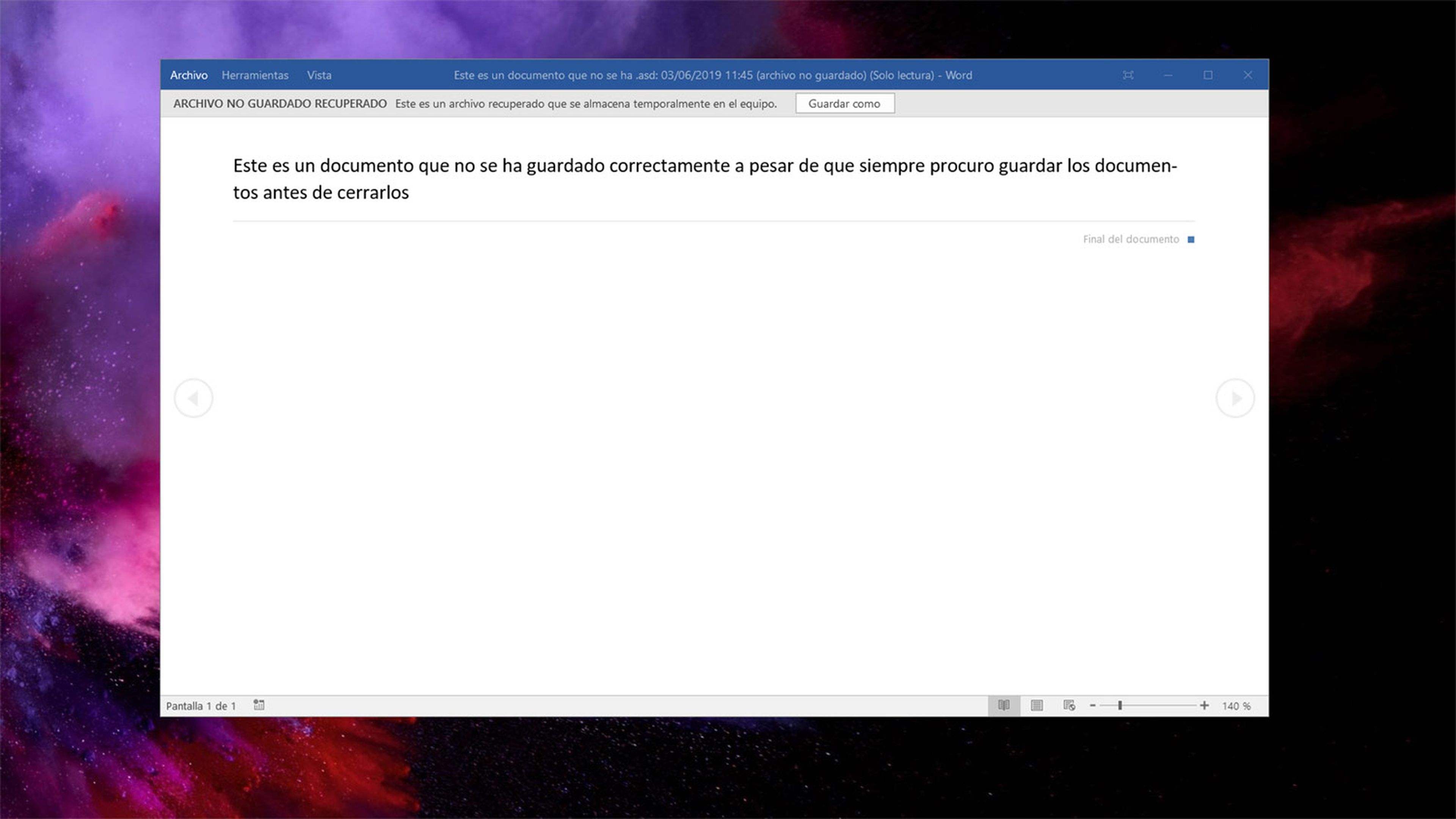 Archivo Herramientas Vista

Este es un documento que no se ha .asd: 03/06/2019 11:45 (archivo no guardado) (Solo lectura) - Word

ARCHIVO NO GUARDADO RECUPERADO Este es un archivo recuperado que se almacena temporalmente en el equipo. Guardar como

Este es un documento que no se ha guardado correctamente a pesar de que siempre procuro guardar los documentos antes de cerrarlos

Final del documento

Pantalla 1 de 1

140 %